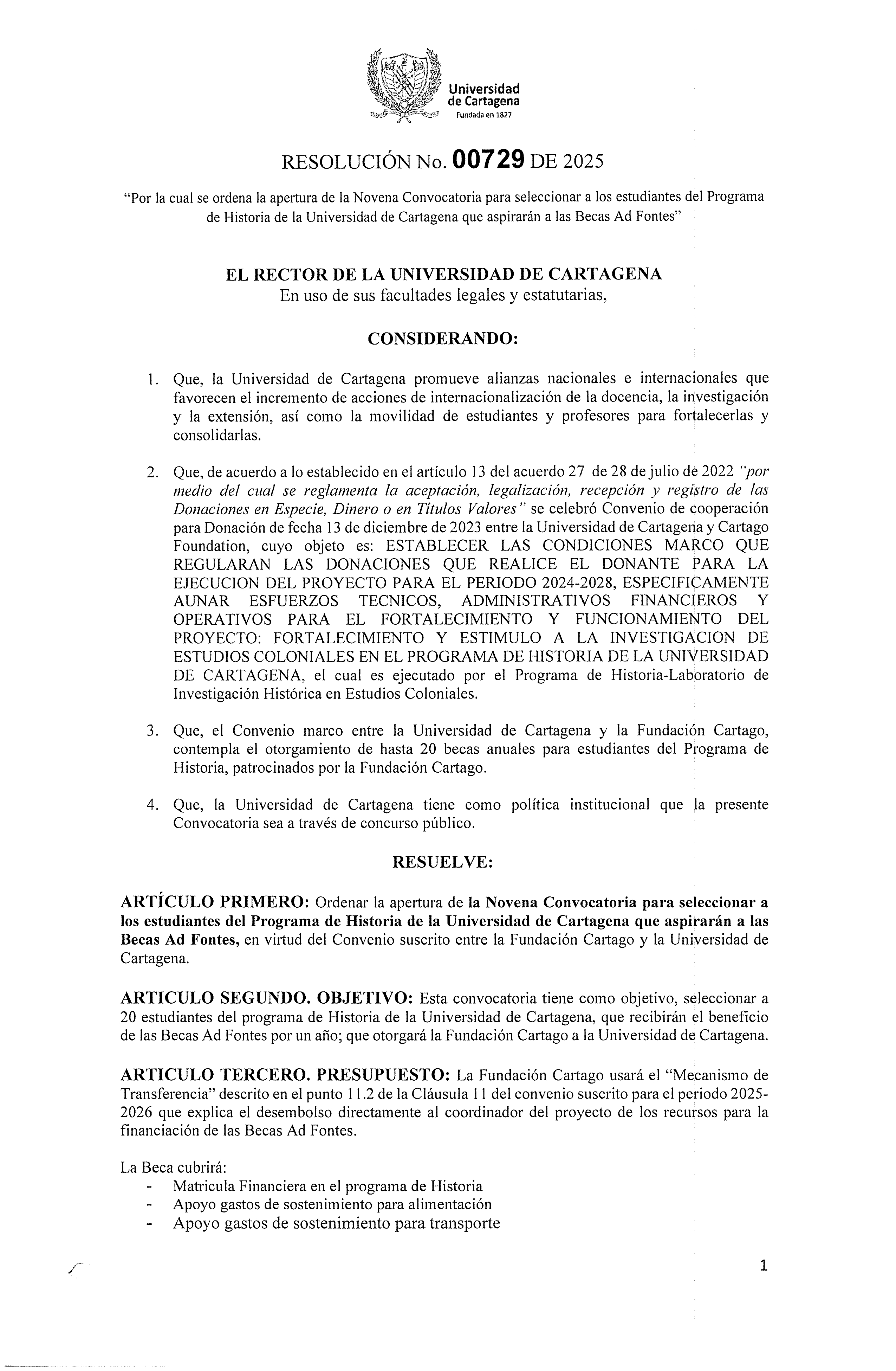 Universidad de Cartagena
Fundada en 1827

RESOLUCIÓN No. 00729 DE 2025

"Por la cual se ordena la apertura de la Novena Convocatoria para seleccionar a los estudiantes del Programa de Historia de la Universidad de Cartagena que aspirarán a las Becas Ad Fontes"

EL RECTOR DE LA UNIVERSIDAD DE CARTAGENA
En uso de sus facultades legales y estatutarias,

CONSIDERANDO:

1. Que, la Universidad de Cartagena promueve alianzas nacionales e internacionales que favorecen el incremento de acciones de internacionalización de la docencia, la investigación y la extensión, así como la movilidad de estudiantes y profesores para fortalecerlas y consolidarlas.

2. Que, de acuerdo a lo establecido en el artículo 13 del acuerdo 27 de 28 de julio de 2022 "por medio del cual se reglamenta la aceptación, legalización, recepción y registro de las Donaciones en Especie, Dinero o en Títulos Valores" se celebró Convenio de cooperación para Donación de fecha 13 de diciembre de 2023 entre la Universidad de Cartagena y Cartago Foundation, cuyo objeto es: ESTABLECER LAS CONDICIONES MARCO QUE REGULARAN LAS DONACIONES QUE REALICE EL DONANTE PARA LA EJECUCION DEL PROYECTO PARA EL PERIODO 2024-2028, ESPECIFICAMENTE AUNAR ESFUERZOS TECNICOS, ADMINISTRATIVOS FINANCIEROS Y OPERATIVOS PARA EL FORTALECIMIENTO Y FUNCIONAMIENTO DEL PROYECTO: FORTALECIMIENTO Y ESTIMULO A LA INVESTIGACION DE ESTUDIOS COLONIALES EN EL PROGRAMA DE HISTORIA DE LA UNIVERSIDAD DE CARTAGENA, el cual es ejecutado por el Programa de Historia-Laboratorio de Investigación Histórica en Estudios Coloniales.

3. Que, el Convenio marco entre la Universidad de Cartagena y la Fundación Cartago, contempla el otorgamiento de hasta 20 becas anuales para estudiantes del Programa de Historia, patrocinados por la Fundación Cartago.

4. Que, la Universidad de Cartagena tiene como política institucional que la presente Convocatoria sea a través de concurso público.

RESUELVE:

ARTÍCULO PRIMERO: Ordenar la apertura de la Novena Convocatoria para seleccionar a los estudiantes del Programa de Historia de la Universidad de Cartagena que aspirarán a las Becas Ad Fontes, en virtud del Convenio suscrito entre la Fundación Cartago y la Universidad de Cartagena.

ARTICULO SEGUNDO. OBJETIVO: Esta convocatoria tiene como objetivo, seleccionar a 20 estudiantes del programa de Historia de la Universidad de Cartagena, que recibirán el beneficio de las Becas Ad Fontes por un año; que otorgará la Fundación Cartago a la Universidad de Cartagena.

ARTICULO TERCERO. PRESUPUESTO: La Fundación Cartago usará el "Mecanismo de Transferencia" descrito en el punto 11.2 de la Cláusula 11 del convenio suscrito para el periodo 2025-2026 que explica el desembolso directamente al coordinador del proyecto de los recursos para la financiación de las Becas Ad Fontes.

La Beca cubrirá:
- Matricula Financiera en el programa de Historia
- Apoyo gastos de sostenimiento para alimentación
- Apoyo gastos de sostenimiento para transporte

1